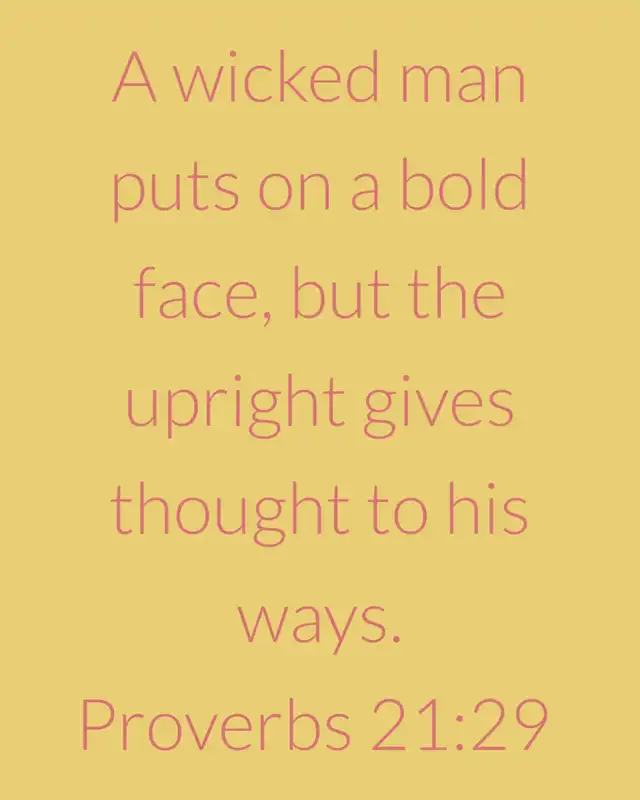 A wicked man puts on a bold face, but the upright gives thought to his ways.

Proverbs 21:29